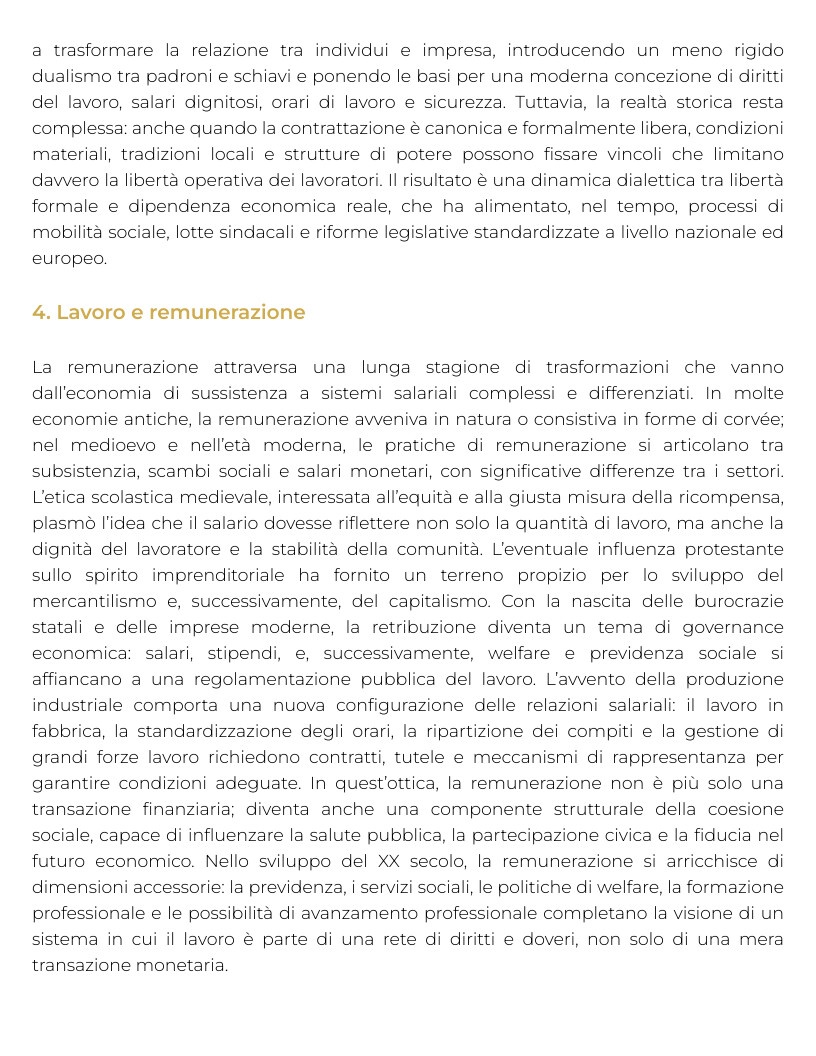 a trasformare la relazione tra individui e impresa, introducendo un meno rigido dualismo tra padroni e schiavi e ponendo le basi per una moderna concezione di diritti del lavoro, salari dignitosi, orari di lavoro e sicurezza. Tuttavia, la realtà storica resta complessa: anche quando la contrattazione è canonica e formalmente libera, condizioni materiali, tradizioni locali e strutture di potere possono fissare vincoli che limitano davvero la libertà operativa dei lavoratori. Il risultato è una dinamica dialettica tra libertà formale e dipendenza economica reale, che ha alimentato, nel tempo, processi di mobilità sociale, lotte sindacali e riforme legislative standardizzate a livello nazionale ed europeo.

4. Lavoro e remunerazione

La remunerazione attraversa una lunga stagione di trasformazioni che vanno dall'economia di sussistenza a sistemi salariali complessi e differenziati. In molte economie antiche, la remunerazione avveniva in natura o consistiva in forme di corvée; nel medioevo e nell'età moderna, le pratiche di remunerazione si articolano tra subsistenzia, scambi sociali e salari monetari, con significative differenze tra i settori. L'etica scolastica medievale, interessata all'equità e alla giusta misura della ricompensa, plasmò l'idea che il salario dovesse riflettere non solo la quantità di lavoro, ma anche la dignità del lavoratore e la stabilità della comunità. L'eventuale influenza protestante sullo spirito imprenditoriale ha fornito un terreno propizio per lo sviluppo del mercantilismo e, successivamente, del capitalismo. Con la nascita delle burocrazie statali e delle imprese moderne, la retribuzione diventa un tema di governance economica: salari, stipendi, e, successivamente, welfare e previdenza sociale si affiancano a una regolamentazione pubblica del lavoro. L'avvento della produzione industriale comporta una nuova configurazione delle relazioni salariali: il lavoro in fabbrica, la standardizzazione degli orari, la ripartizione dei compiti e la gestione di grandi forze lavoro richiedono contratti, tutele e meccanismi di rappresentanza per garantire condizioni adeguate. In quest'ottica, la remunerazione non è più solo una transazione finanziaria; diventa anche una componente strutturale della coesione sociale, capace di influenzare la salute pubblica, la partecipazione civica e la fiducia nel futuro economico. Nello sviluppo del XX secolo, la remunerazione si arricchisce di dimensioni accessorie: la previdenza, i servizi sociali, le politiche di welfare, la formazione professionale e le possibilità di avanzamento professionale completano la visione di un sistema in cui il lavoro è parte di una rete di diritti e doveri, non solo di una mera transazione monetaria.